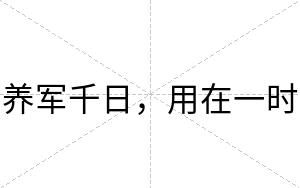 养军千日，用在一时